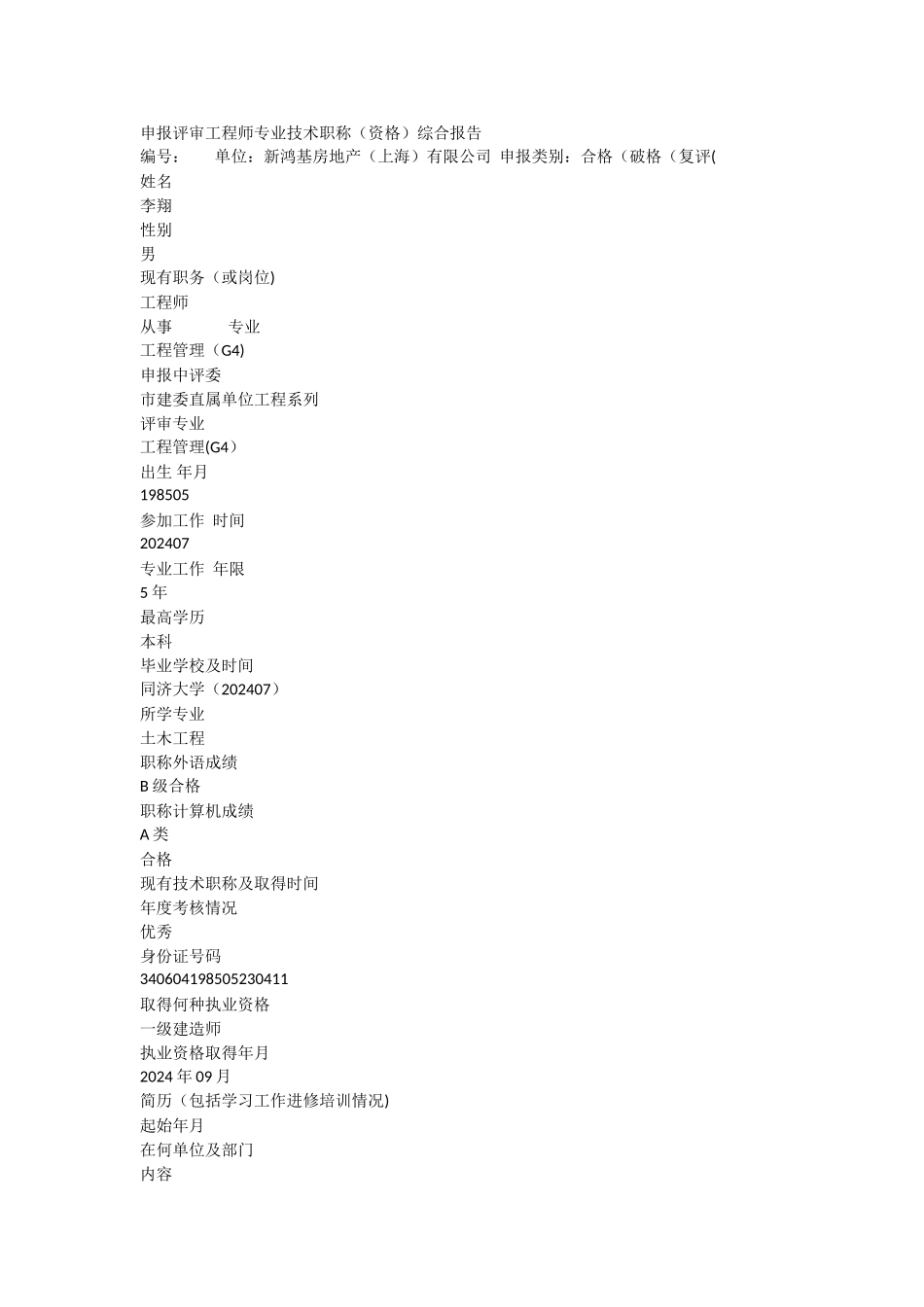 申报评审工程师专业技术职称（资格）综合报告
编号：　　单位：新鸿基房地产（上海）有限公司 申报类别：合格（破格（复评(
姓名
李翔
性别
男
现有职务（或岗位)
工程师
从事　　　专业
工程管理（G4)
申报中评委
市建委直属单位工程系列
评审专业
工程管理(G4）
出生 年月
198505
参加工作 时间
202407
专业工作 年限
5 年
最高学历
本科
毕业学校及时间
同济大学（202407）
所学专业
土木工程
职称外语成绩
B 级合格
职称计算机成绩
A 类
合格
现有技术职称及取得时间
年度考核情况
优秀
身份证号码
340604198505230411
取得何种执业资格
一级建造师
执业资格取得年月
2024 年 09 月
简历（包括学习工作进修培训情况)
起始年月
在何单位及部门
内容